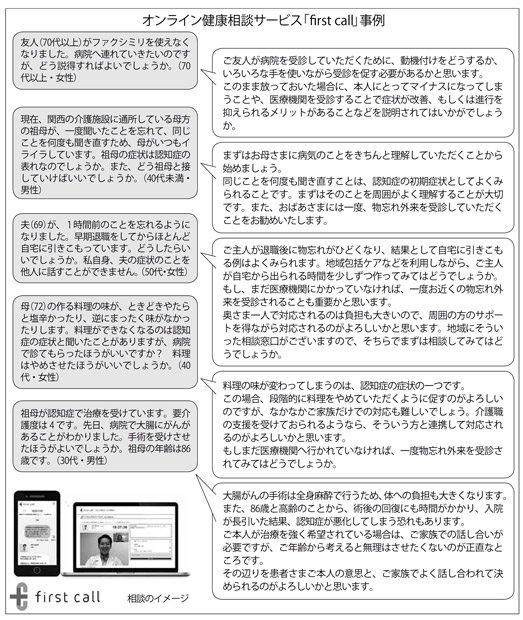 オンライン健康相談サービス「first call」事例

友人(70代以上)がファクシミリを使えなくなりました。病院へ連れていきたいのですが、どう説得すればよいでしょうか。(70代以上・女性)

ご友人が病院を受診していただくために、動機付けをどうするか、いろいろな手を使いながら受診を促す必要があるかと思います。
このまま放っておいた場合に、本人にとってマイナスになってしまうことや、医療機関を受診することで症状が改善、もしくは進行を抑えられるメリットがあることなどを説明されてはいかがでしょうか。

現在、関西の介護施設に通所している母方の祖母が、一度聞いたことを忘れて、同じことを何度も聞き直すため、母がいつもイライラしています。祖母の症状は認知症の表れなのでしょうか。また、どう祖母と接していけばいいでしょうか。(40代未満・男性)

まずはお母さまに病気のことをきちんと理解していただくことから始めましょう。
同じことを何度も聞き直すことは、認知症の初期症状としてよくみられることです。まずはそのことを周囲がよく理解することが大切です。また、おばあさまには一度、物忘れ外来を受診していただくことをお勧めいたします。

夫(69)が、1時間前のことを忘れるようになりました。早期退職をしてからほとんど自宅に引きこもっています。どうしたらいいでしょうか。私自身、夫の症状のことを他人に話すことができません。(50代・女性)

ご主人が退職後に物忘れがひどくなり、結果として自宅に引きこもる例はよくみられます。地域包括ケアなどを利用しながら、ご主人が自宅から出られる時間を少しずつ作ってみてはどうでしょうか。
もし、まだ医療機関にかかっていなければ、一度お近くの物忘れ外来を受診されることも重要かと思います。
奥さま一人で対応されるのは負担も大きいので、周囲の方のサポートを得ながら対応されるのがよろしいかと思います。地域にそういった相談窓口がございますので、そちらでまずは相談してみてはどうでしょうか。

母(72)の作る料理の味が、ときどきやたらと塩辛かったり、逆にまったく味がなかったりします。料理ができなくなるのは認知症の症状と聞いたことがありますが、病院で診てもらったほうがいいですか? 料理はやめさせたほうがいいでしょうか。(40代・女性)

料理の味が変わってしまうのは、認知症の症状の一つです。
この場合、段階的に料理をやめていただくように促すのがよろしいのですが、なかなかご家族だけでの対応も難しいでしょう。介護職の支援を受けておられるようなら、そういう方と連携して対応されるのがよろしいかと思います。
もしまだ医療機関へ行かれていなければ、一度物忘れ外来を受診されてみてはどうでしょうか。

祖母が認知症で治療を受けています。要介護度は4です。先日、病院で大腸にがんがあることがわかりました。手術を受けさせたほうがよいでしょうか。祖母の年齢は86歳です。(30代・男性)

大腸がんの手術は全身麻酔で行うため、体への負担も大きくなります。また、86歳と高齢のことから、術後の回復にも時間がかかり、入院が長引いた結果、認知症が悪化してしまう恐れもあります。
ご本人が治療を強く希望されている場合は、ご家族での話し合いが必要ですが、ご年齢から考えると無理はさせたくないのが正直なところです。
その辺りを患者さまご本人の意思と、ご家族でよく話し合われて決められるのがよろしいかと思います。

first call　相談のイメージ